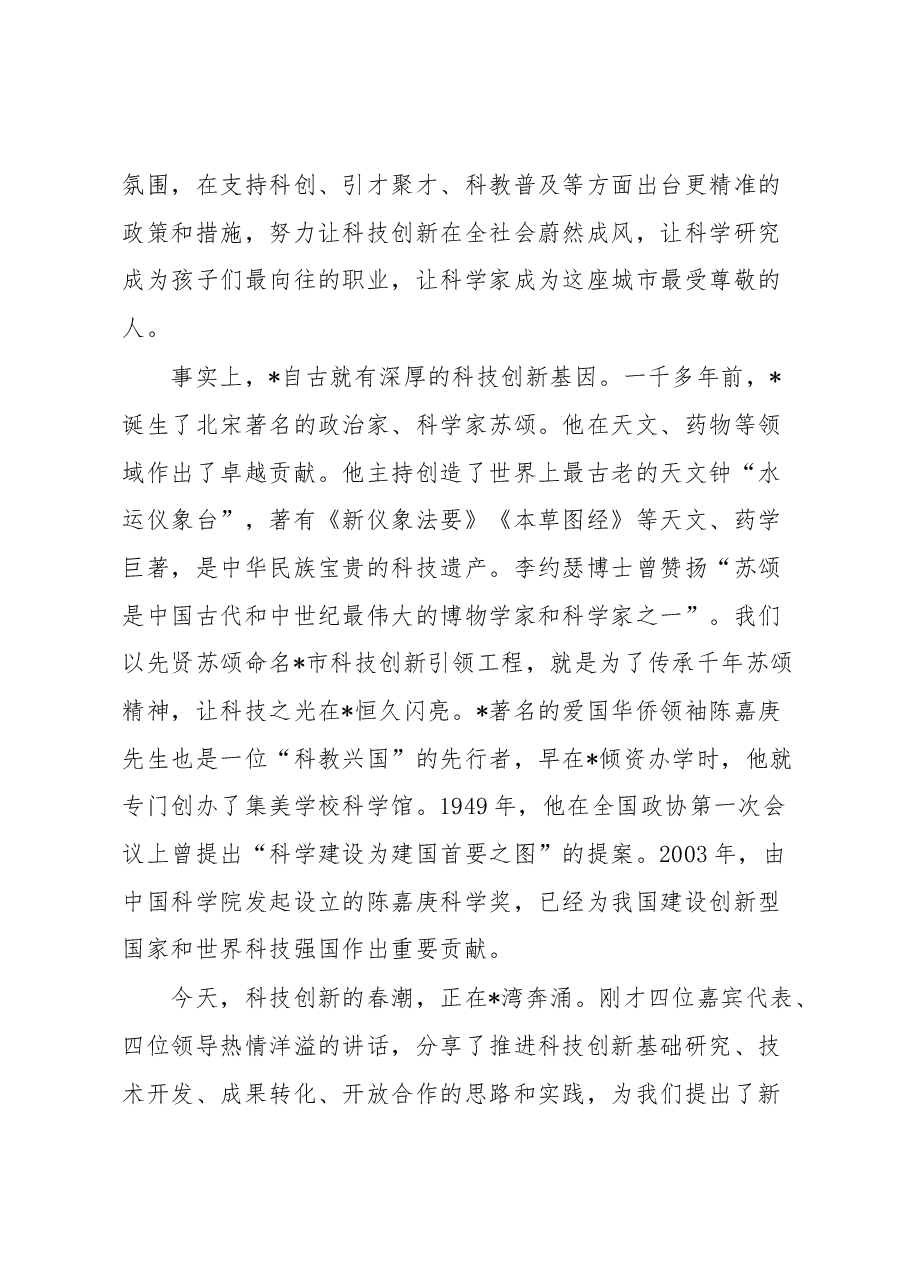 氛围，在支持科创、引才聚才、科教普及等方面出台更精准的政策和措施，努力让科技创新在全社会蔚然成风，让科学研究成为孩子们最向往的职业，让科学家成为这座城市最受尊敬的人。

事实上，*自古就有深厚的科技创新基因。一千多年前，*诞生了北宋著名的政治家、科学家苏颂。他在天文、药物等领域作出了卓越贡献。他主持创造了世界上最古老的天文钟“水运仪象台”，著有《新仪象法要》《本草图经》等天文、药学巨著，是中华民族宝贵的科技遗产。李约瑟博士曾赞扬“苏颂是中国古代和中世纪最伟大的博物学家和科学家之一”。我们以先贤苏颂命名*市科技创新引领工程，就是为了传承千年苏颂精神，让科技之光在*恒久闪亮。*著名的爱国华侨领袖陈嘉庚先生也是一位“科教兴国”的先行者，早在*倾资办学时，他就专门创办了集美学校科学馆。1949年，他在全国政协第一次会议上曾提出“科学建设为建国首要之图”的提案。2003年，由中国科学院发起设立的陈嘉庚科学奖，已经为我国建设创新型国家和世界科技强国作出重要贡献。

今天，科技创新的春潮，正在*湾奔涌。刚才四位嘉宾代表、四位领导热情洋溢的讲话，分享了推进科技创新基础研究、技术开发、成果转化、开放合作的思路和实践，为我们提出了新